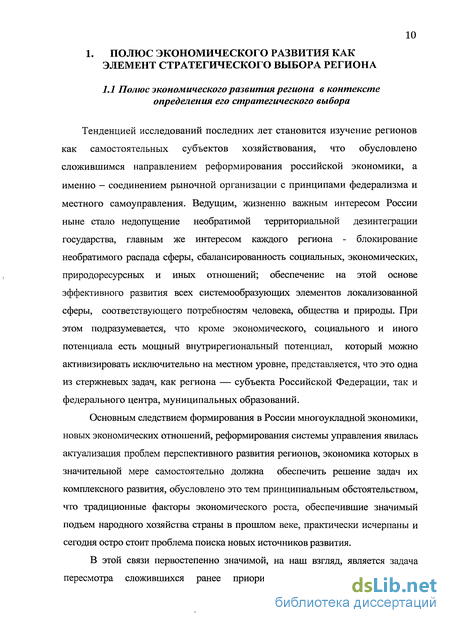 10

1. ПОЛЮС ЭКОНОМИЧЕСКОГО РАЗВИТИЯ КАК ЭЛЕМЕНТ СТРАТЕГИЧЕСКОГО ВЫБОРА РЕГИОНА

1.1 Полюс экономического развития региона в контексте определения его стратегического выбора

Тенденцией исследований последних лет становится изучение регионов как самостоятельных субъектов хозяйствования, что обусловлено сложившимся направлением реформирования российской экономики, а именно – соединением рыночной организации с принципами федерализма и местного самоуправления. Ведущим, жизненно важным интересом России ныне стало недопущение необратимой территориальной дезинтеграции государства, главным же интересом каждого региона - блокирование необратимого распада сферы, сбалансированность социальных, экономических, природоресурсных и иных отношений; обеспечение на этой основе эффективного развития всех системообразующих элементов локализованной сферы, соответствующего потребностям человека, общества и природы. При этом подразумевается, что кроме экономического, социального и иного потенциала есть мощный внутрирегиональный потенциал, который можно активизировать исключительно на местном уровне, представляется, что это одна из стержневых задач, как региона — субъекта Российской Федерации, так и федерального центра, муниципальных образований.

Основным следствием формирования в России многоукладной экономики, новых экономических отношений, реформирования системы управления явилась актуализация проблем перспективного развития регионов, экономика которых в значительной мере самостоятельно должна обеспечить решение задач их комплексного развития, обусловлено это тем принципиальным обстоятельством, что традиционные факторы экономического роста, обеспечившие значимый подъем народного хозяйства страны в прошлом веке, практически исчерпаны и сегодня остро стоит проблема поиска новых источников развития.

В этой связи первостепенно значимой, на наш взгляд, является задача пересмотра сложившихся ранее приори

dsLib.net
библиотека диссертаций